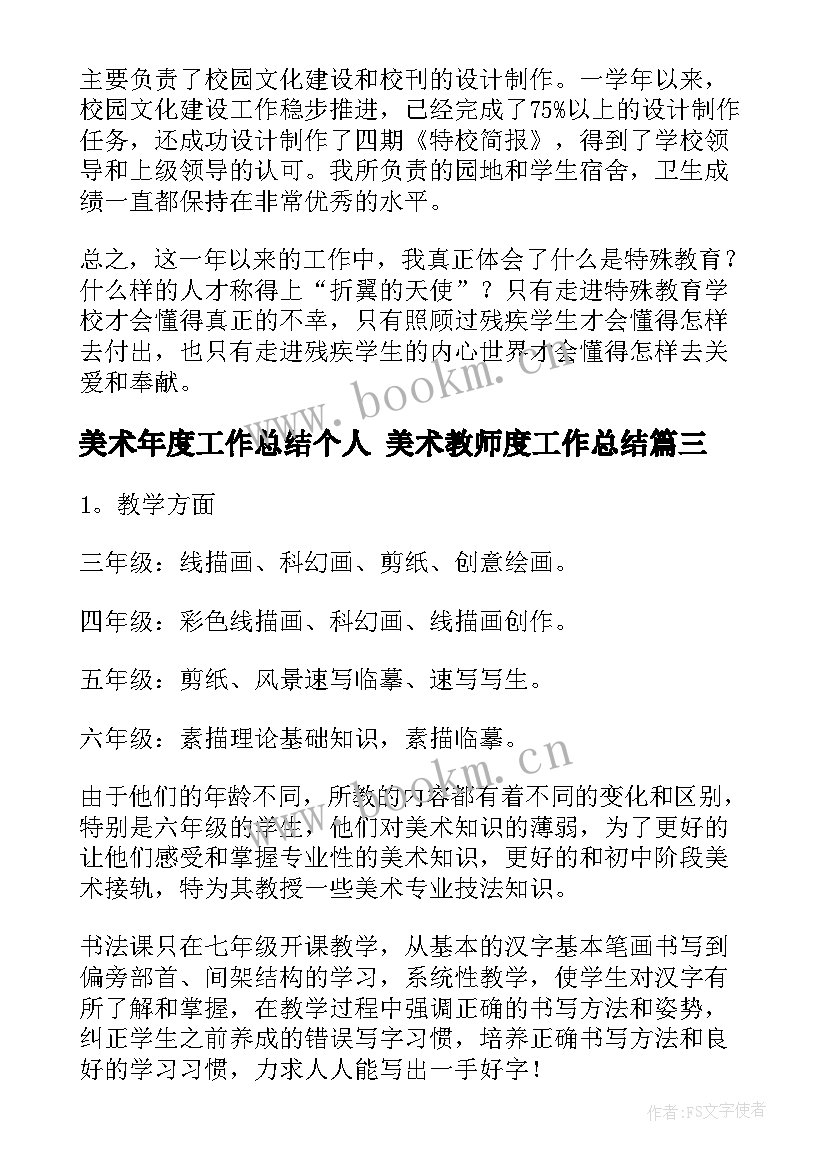 主要负责了校园文化建设和校刊的设计制作。一学年以来，校园文化建设工作稳步推进，已经完成了75%以上的设计制作任务，还成功设计制作了四期《特校简报》，得到了学校领导和上级领导的认可。我所负责的园地和学生宿舍，卫生成绩一直都保持在非常优秀的水平。

总之，这一年以来的工作中，我真正体会了什么是特殊教育？什么样的人才称得上“折翼的天使”？只有走进特殊教育学校才会懂得真正的不幸，只有照顾过残疾学生才会懂得怎样去付出，也只有走进残疾学生的内心世界才会懂得怎样去关爱和奉献。

www.bookm.cn

美术年度工作总结个人 美术教师度工作总结篇三

1。教学方面

三年级：线描画、科幻画、剪纸、创意绘画。

四年级：彩色线描画、科幻画、线描画创作。

五年级：剪纸、风景速写临摹、速写写生。

六年级：素描理论基础知识，素描临摹。

www.bookm.cn

由于他们的年龄不同，所教的内容都有着不同的变化和区别，特别是六年级的学生，他们对美术知识的薄弱，为了更好的让他们感受和掌握专业性的美术知识，更好的和初中阶段美术接轨，特为其教授一些美术专业技法知识。

书法课只在七年级开课教学，从基本的汉字基本笔画书写到偏旁部首、间架结构的学习，系统性教学，使学生对汉字有所了解和掌握，在教学过程中强调正确的书写方法和姿势，纠正学生之前养成的错误写字习惯，培养正确书写方法和良好的学习习惯，力求人人能写出一手好字！

作者：FS文字使者